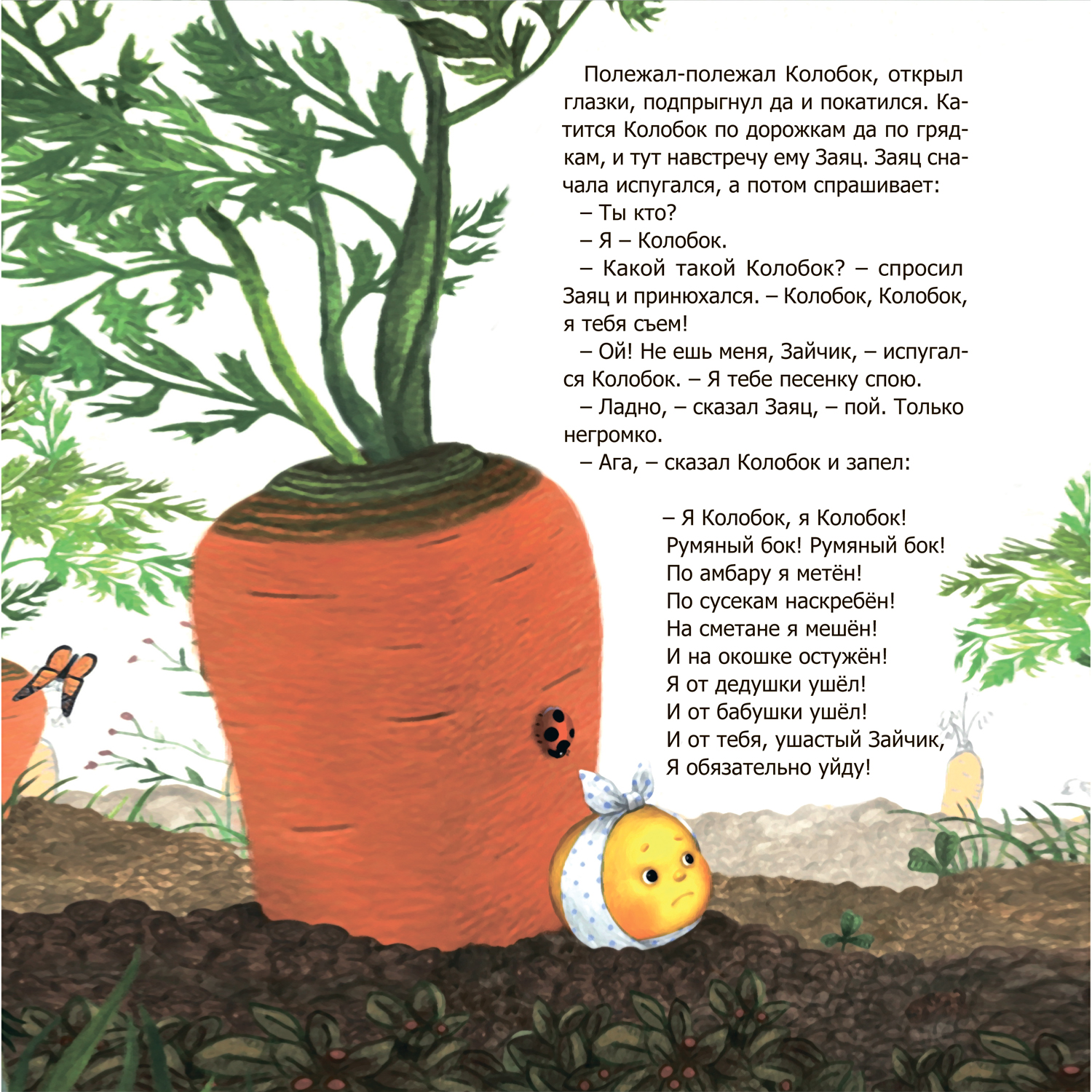 Полежал-полежал Колобок, открыл глазки, подпрыгнул да и покатился. Катится Колобок по дорожкам да по грядкам, и тут навстречу ему Заяц. Заяц сначала испугался, а потом спрашивает:

– Ты кто?

– Я – Колобок.

– Какой такой Колобок? – спросил Заяц и принюхался. – Колобок, Колобок, я тебя съем!

– Ой! Не ешь меня, Зайчик, – испугался Колобок. – Я тебе песенку спою.

– Ладно, – сказал Заяц, – пой. Только негромко.

– Ага, – сказал Колобок и запел:

– Я Колобок, я Колобок!
Румяный бок! Румяный бок!
По амбару я метён!
По сусекам наскребён!
На сметане я мешён!
И на окошке остужён!
Я от дедушки ушёл!
И от бабушки ушёл!
И от тебя, ушастый Зайчик,
Я обязательно уйду!